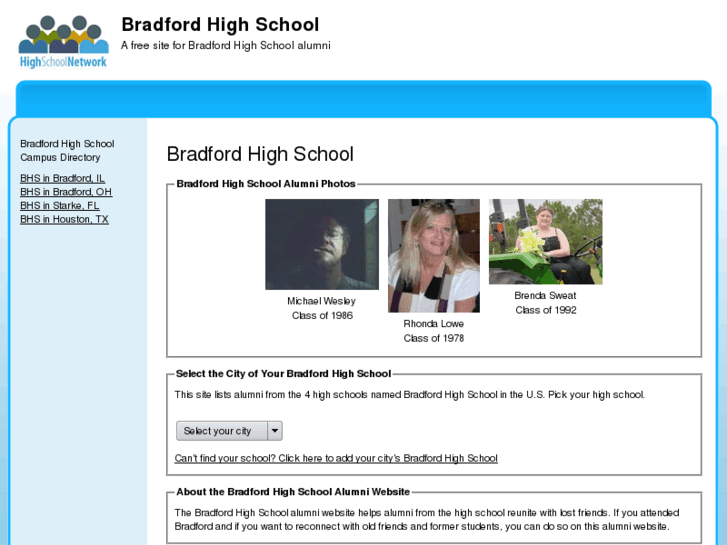 HighSchoolNetwork

Bradford High School

A free site for Bradford High School alumni

Bradford High School Campus Directory

BHS in Bradford, IL
BHS in Bradford, OH
BHS in Starke, FL
BHS in Houston, TX

Bradford High School

Bradford High School Alumni Photos

Michael Wesley
Class of 1986

Rhonda Lowe
Class of 1978

Brenda Sweat
Class of 1992

Select the City of Your Bradford High School

This site lists alumni from the 4 high schools named Bradford High School in the U.S. Pick your high school.

Select your city

Can't find your school? Click here to add your city's Bradford High School

About the Bradford High School Alumni Website

The Bradford High School alumni website helps alumni from the high school reunite with lost friends. If you attended Bradford and if you want to reconnect with old friends and former students, you can do so on this alumni website.